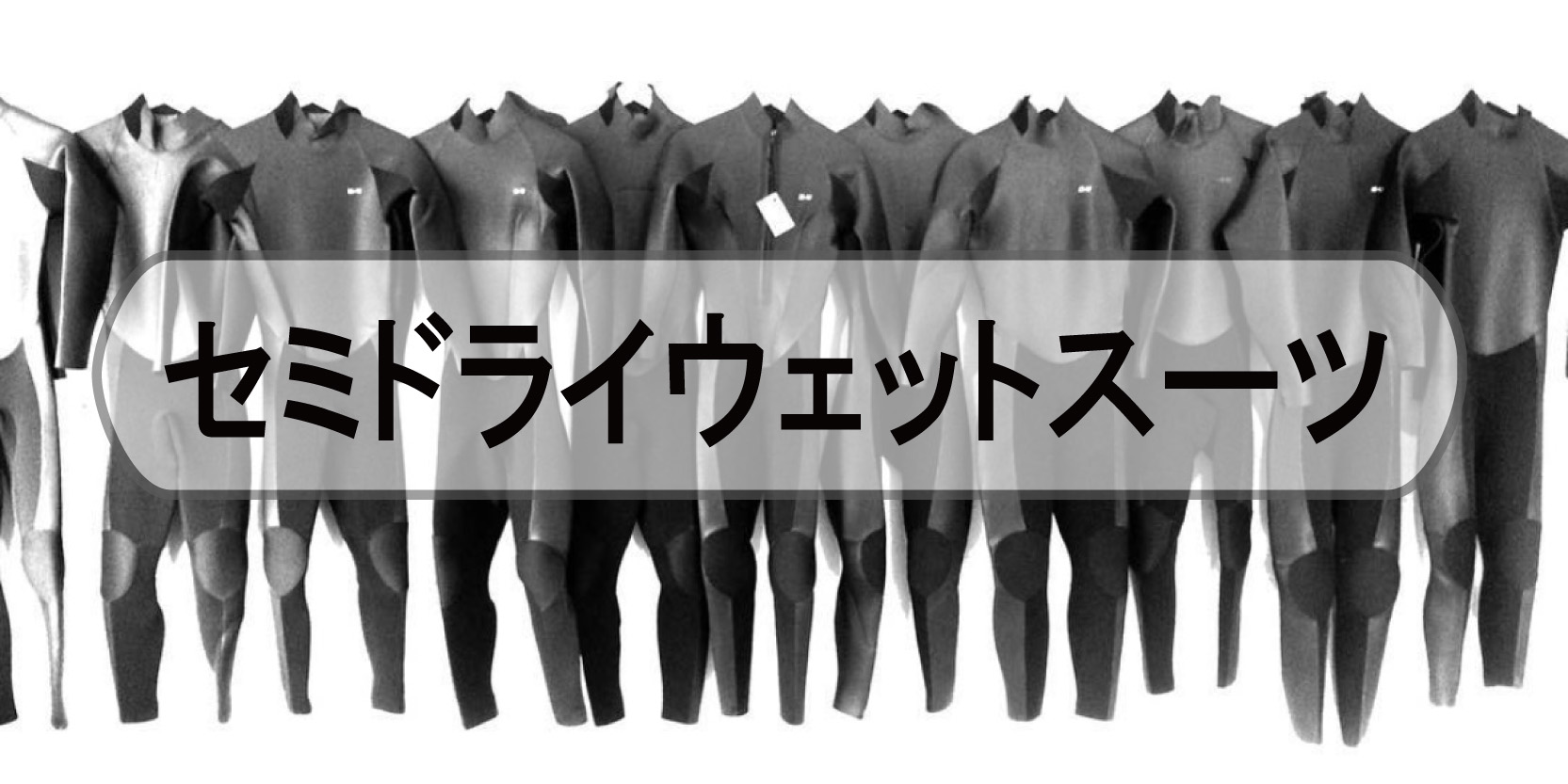 セミドライウェットスーツ